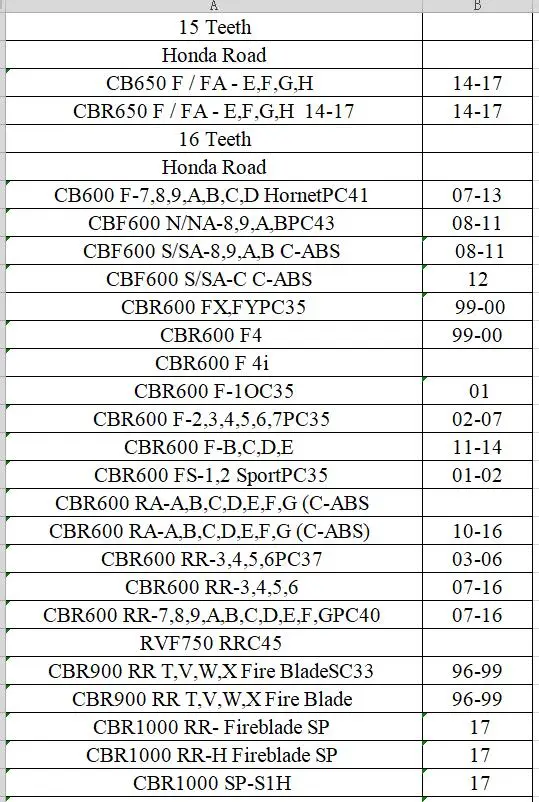 | A | B |
|---|---|
| 15 Teeth | |
| Honda Road | |
| CB650 F / FA - E,F,G,H | 14-17 |
| CBR650 F / FA - E,F,G,H 14-17 | 14-17 |
| 16 Teeth | |
| Honda Road | |
| CB600 F-7,8,9,A,B,C,D HornetPC41 | 07-13 |
| CBF600 N/NA-8,9,A,BPC43 | 08-11 |
| CBF600 S/SA-8,9,A,B C-ABS | 08-11 |
| CBF600 S/SA-C C-ABS | 12 |
| CBR600 FX,FYPC35 | 99-00 |
| CBR600 F4 | 99-00 |
| CBR600 F 4i | |
| CBR600 F-1OC35 | 01 |
| CBR600 F-2,3,4,5,6,7PC35 | 02-07 |
| CBR600 F-B,C,D,E | 11-14 |
| CBR600 FS-1,2 SportPC35 | 01-02 |
| CBR600 RA-A,B,C,D,E,F,G (C-ABS | |
| CBR600 RA-A,B,C,D,E,F,G (C-ABS) | 10-16 |
| CBR600 RR-3,4,5,6PC37 | 03-06 |
| CBR600 RR-3,4,5,6 | 07-16 |
| CBR600 RR-7,8,9,A,B,C,D,E,F,GPC40 | 07-16 |
| RVF750 RRC45 | |
| CBR900 RR T,V,W,X Fire BladeSC33 | 96-99 |
| CBR900 RR T,V,W,X Fire Blade | 96-99 |
| CBR1000 RR- Fireblade SP | 17 |
| CBR1000 RR-H Fireblade SP | 17 |
| CBR1000 SP-S1H | 17 |